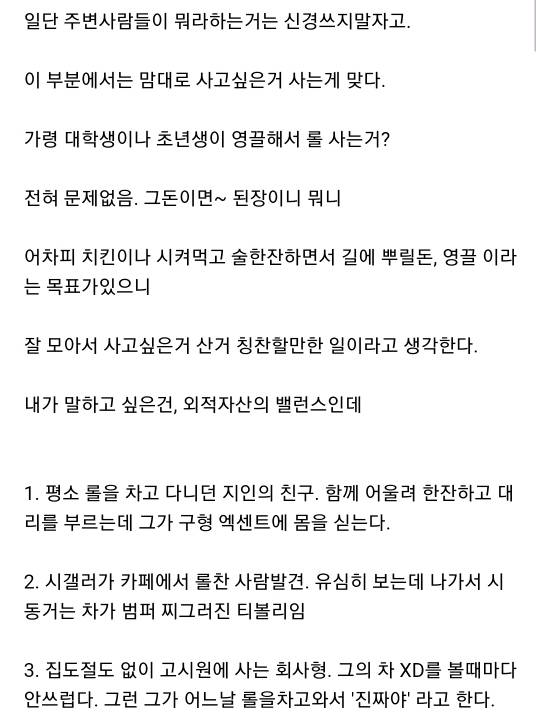 일단 주변사람들이 뭐라하는거는 신경쓰지말자고.

이 부분에서는 맘대로 사고싶은거 사는게 맞다.

가령 대학생이나 초년생이 영끌해서 롤 사는거?

전혀 문제없음. 그돈이면~ 된장이니 뭐니

어차피 치킨이나 시켜먹고 술한잔하면서 길에 뿌릴돈, 영끌 이라는 목표가있으니

잘 모아서 사고싶은거 산거 칭찬할만한 일이라고 생각한다.

내가 말하고 싶은건, 외적자산의 밸런스인데

1. 평소 롤을 차고 다니던 지인의 친구. 함께 어울려 한잔하고 대리를 부르는데 그가 구형 엑센트에 몸을 싣는다.

2. 시갤러가 카페에서 롤찬 사람발견. 유심히 보는데 나가서 시동거는 차가 범퍼 찌그러진 티볼리임

3. 집도절도 없이 고시원에 사는 회사형. 그의 차 XD를 볼때마다 안쓰럽다. 그런 그가 어느날 롤을차고와서 '진짜야' 라고 한다.